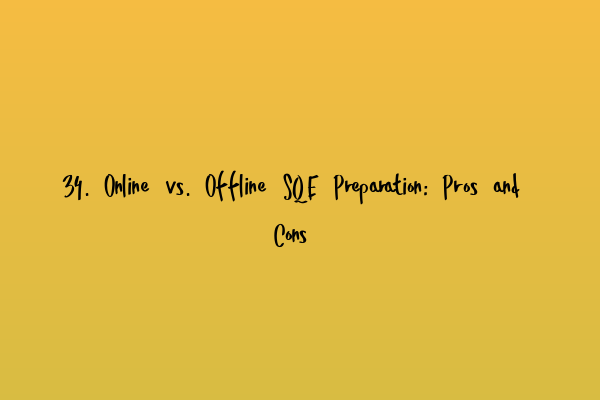 34. Online vs. Offline SQE Preparation: Pros and Cons